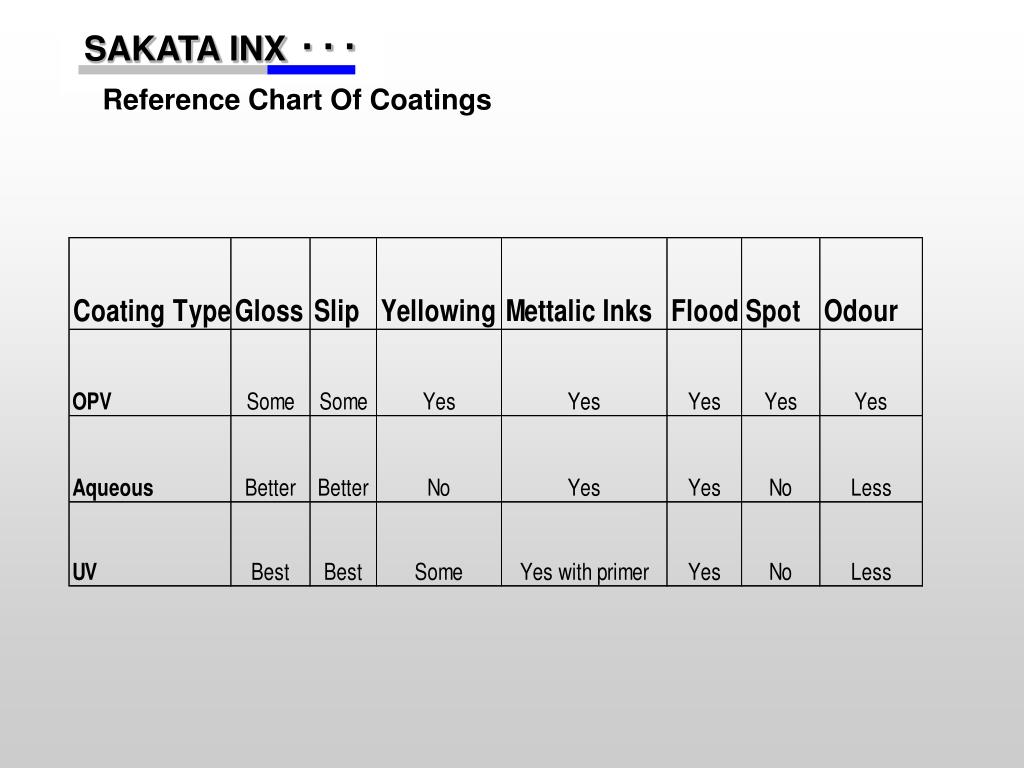 SAKATA INX ・・・

Reference Chart Of Coatings

| Coating Type | Gloss | Slip | Yellowing | Mettalic Inks | Flood | Spot | Odour |
|---|---|---|---|---|---|---|---|
| OPV | Some | Some | Yes | Yes | Yes | Yes | Yes |
| Aqueous | Better | Better | No | Yes | Yes | No | Less |
| UV | Best | Best | Some | Yes with primer | Yes | No | Less |